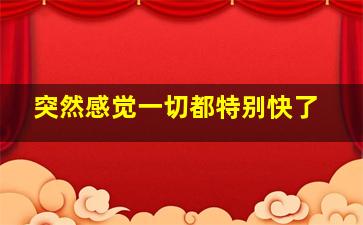 突然感觉一切都特别快了